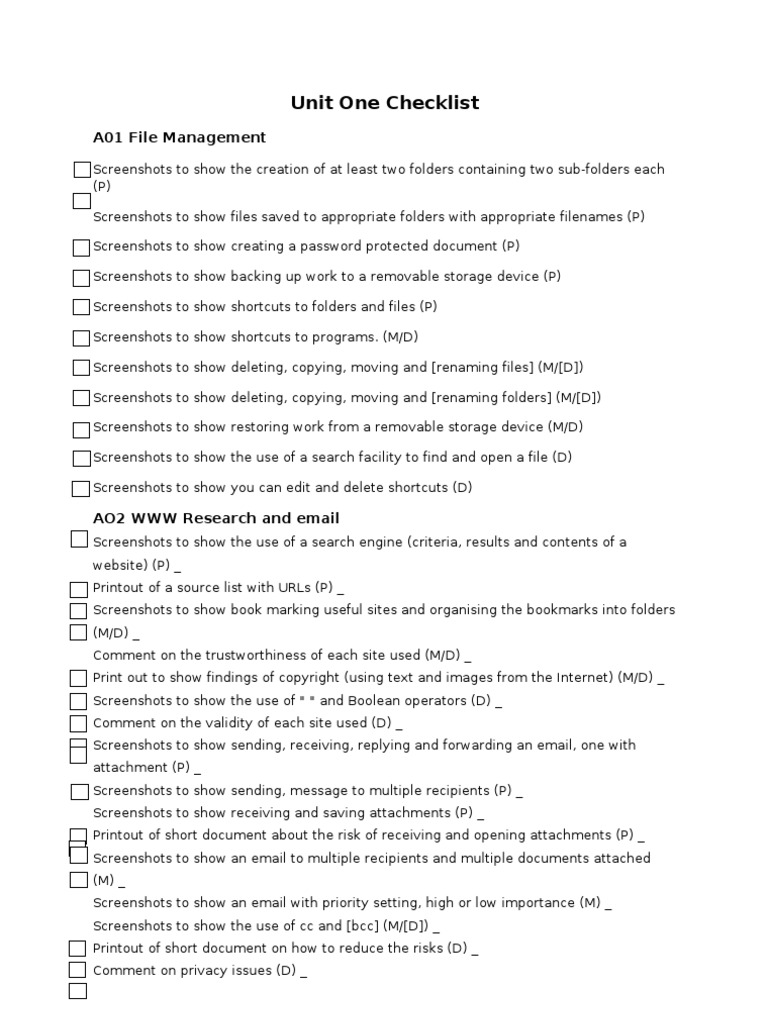 Unit One Checklist

A01 File Management

Screenshots to show the creation of at least two folders containing two sub-folders each (P)

Screenshots to show files saved to appropriate folders with appropriate filenames (P)

Screenshots to show creating a password protected document (P)

Screenshots to show backing up work to a removable storage device (P)

Screenshots to show shortcuts to folders and files (P)

Screenshots to show shortcuts to programs. (M/D)

Screenshots to show deleting, copying, moving and [renaming files] (M/[D])

Screenshots to show deleting, copying, moving and [renaming folders] (M/[D])

Screenshots to show restoring work from a removable storage device (M/D)

Screenshots to show the use of a search facility to find and open a file (D)

Screenshots to show you can edit and delete shortcuts (D)

AO2 WWW Research and email

Screenshots to show the use of a search engine (criteria, results and contents of a website) (P) _

Printout of a source list with URLs (P) _

Screenshots to show book marking useful sites and organising the bookmarks into folders (M/D) _

Comment on the trustworthiness of each site used (M/D) _

Print out to show findings of copyright (using text and images from the Internet) (M/D) _

Screenshots to show the use of " " and Boolean operators (D) _

Comment on the validity of each site used (D) _

Screenshots to show sending, receiving, replying and forwarding an email, one with attachment (P) _

Screenshots to show sending, message to multiple recipients (P) _

Screenshots to show receiving and saving attachments (P) _

Printout of short document about the risk of receiving and opening attachments (P) _

Screenshots to show an email to multiple recipients and multiple documents attached (M) _

Screenshots to show an email with priority setting, high or low importance (M) _

Screenshots to show the use of cc and [bcc] (M/[D]) _

Printout of short document on how to reduce the risks (D) _

Comment on privacy issues (D) _